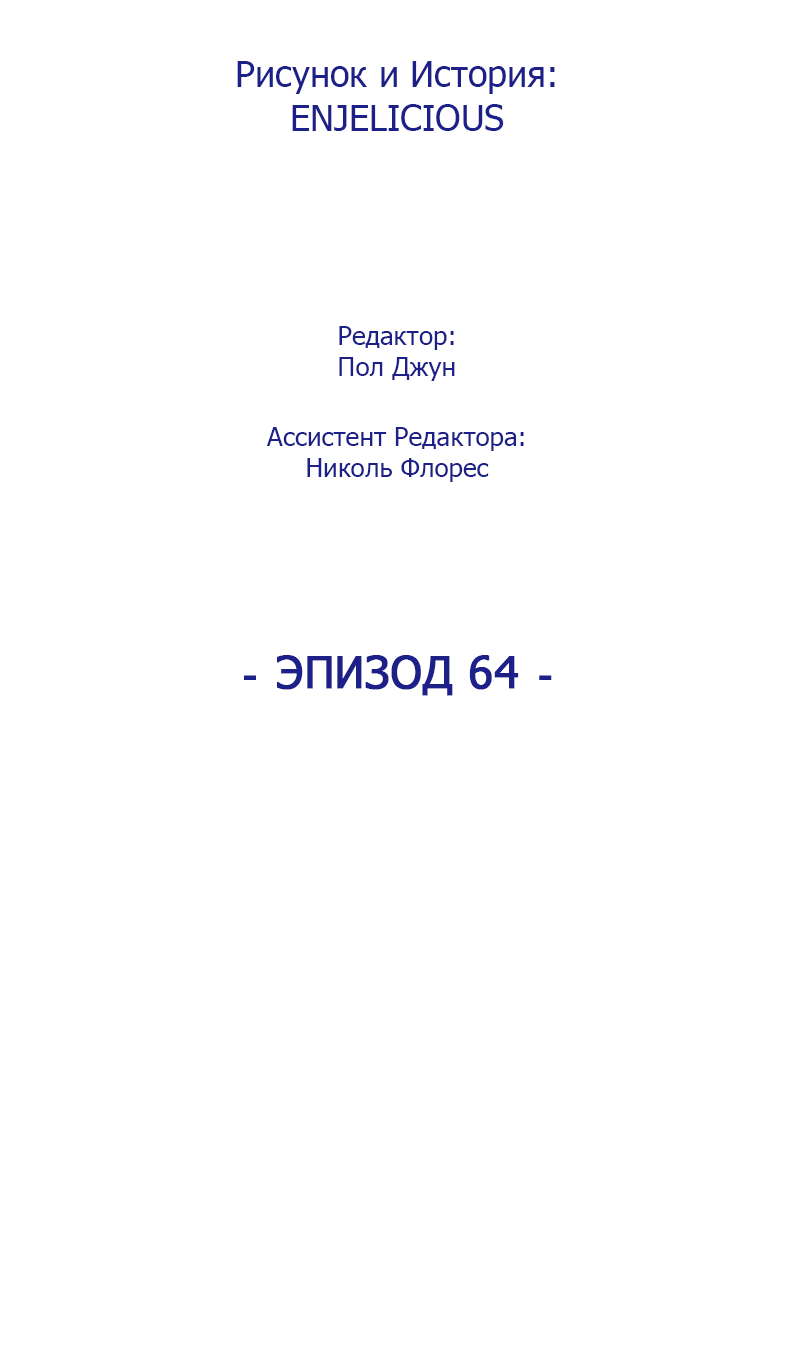 Рисунок и История:
ENJELICIOUS

Редактор:
Пол Джун

Ассистент Редактора:
Николь Флорес

- ЭПИЗОД 64 -